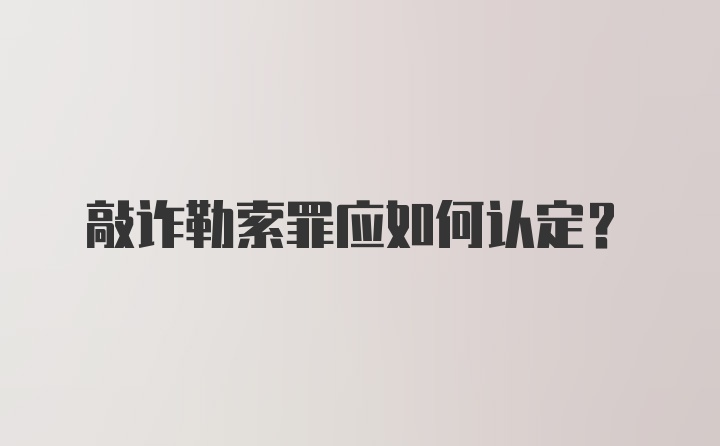 敲诈勒索罪应如何认定?